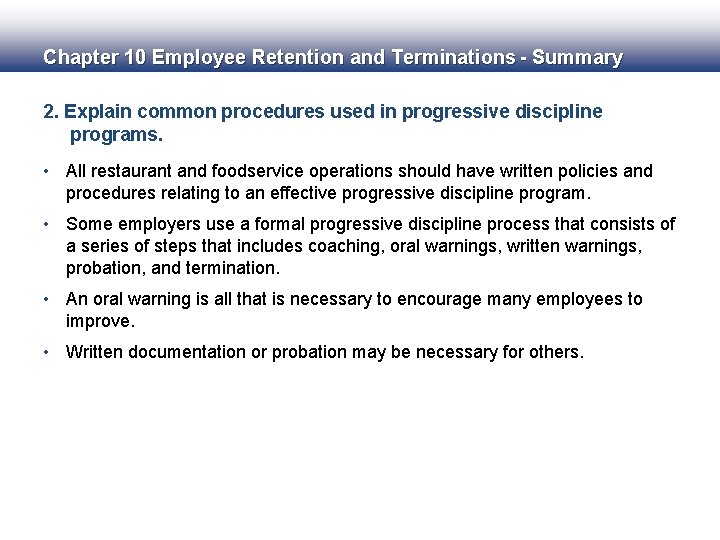 Chapter 10 Employee Retention and Terminations - Summary

2. Explain common procedures used in progressive discipline programs.

• All restaurant and foodservice operations should have written policies and procedures relating to an effective progressive discipline program.

• Some employers use a formal progressive discipline process that consists of a series of steps that includes coaching, oral warnings, written warnings, probation, and termination.

• An oral warning is all that is necessary to encourage many employees to improve.

• Written documentation or probation may be necessary for others.